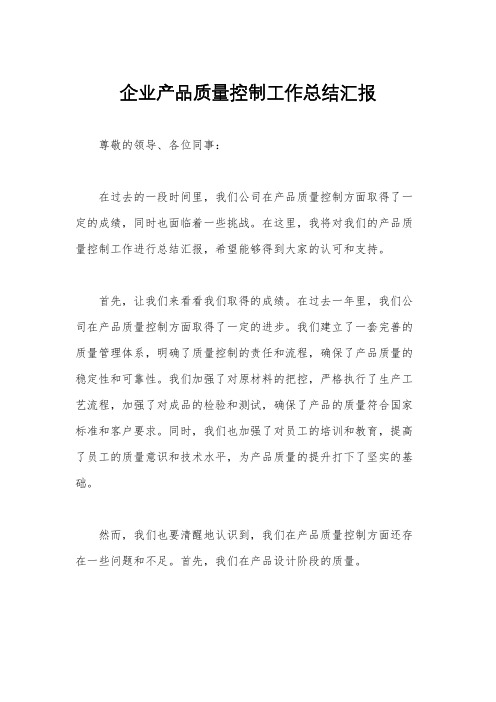 企业产品质量控制工作总结汇报

尊敬的领导、各位同事：

在过去的一段时间里，我们公司在产品质量控制方面取得了一定的成绩，同时也面临着一些挑战。在这里，我将对我们的产品质量控制工作进行总结汇报，希望能够得到大家的认可和支持。

首先，让我们来看看我们取得的成绩。在过去一年里，我们公司在产品质量控制方面取得了一定的进步。我们建立了一套完善的质量管理体系，明确了质量控制的责任和流程，确保了产品质量的稳定性和可靠性。我们加强了对原材料的把控，严格执行了生产工艺流程，加强了对成品的检验和测试，确保了产品的质量符合国家标准和客户要求。同时，我们也加强了对员工的培训和教育，提高了员工的质量意识和技术水平，为产品质量的提升打下了坚实的基础。

然而，我们也要清醒地认识到，我们在产品质量控制方面还存在一些问题和不足。首先，我们在产品设计阶段的质量。